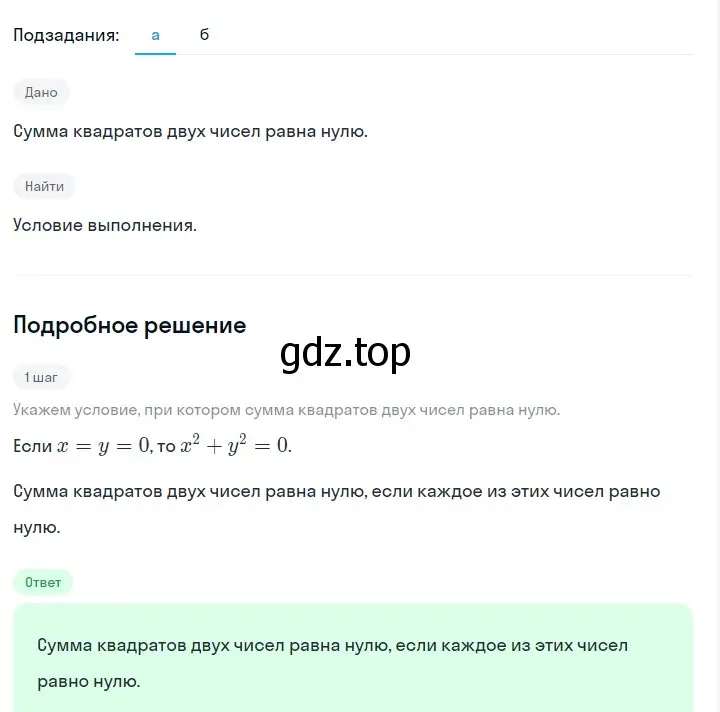 Подзадания: а б

Дано

Сумма квадратов двух чисел равна нулю.

Найти

Условие выполнения.

Подробное решение

gdz.top

1 шаг

Укажем условие, при котором сумма квадратов двух чисел равна нулю.

Если $x = y = 0$, то $x^2 + y^2 = 0$.

Сумма квадратов двух чисел равна нулю, если каждое из этих чисел равно нулю.

Ответ

Сумма квадратов двух чисел равна нулю, если каждое из этих чисел равно нулю.